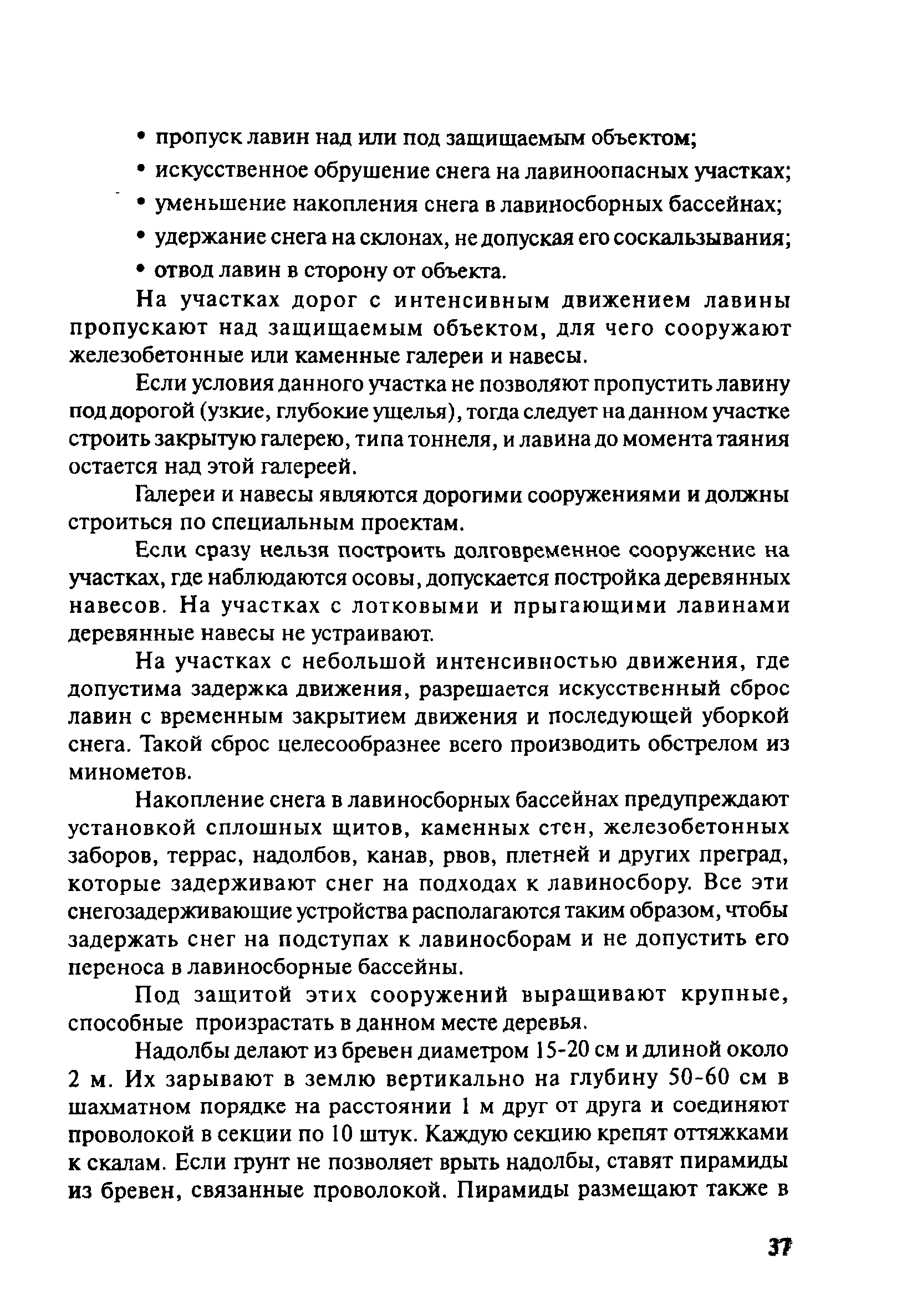 • пропуск лавин над или под защищаемым объектом;

• искусственное обрушение снега на лавиноопасных участках;

• уменьшение накопления снега в лавиносборных бассейнах;

• удержание снега на склонах, не допуская его соскальзывания;

• отвод лавин в сторону от объекта.

На участках дорог с интенсивным движением лавины пропускают над защищаемым объектом, для чего сооружают железобетонные или каменные галереи и навесы.

Если условия данного участка не позволяют пропустить лавину под дорогой (узкие, глубокие ущелья), тогда следует на данном участке строить закрытую галерею, типа тоннеля, и лавина до момента таяния остается над этой галереей.

Галереи и навесы являются дорогими сооружениями и должны строиться по специальным проектам.

Если сразу нельзя построить долговременное сооружение на участках, где наблюдаются осовы, допускается постройка деревянных навесов. На участках с лотковыми и прыгающими лавинами деревянные навесы не устраивают.

На участках с небольшой интенсивностью движения, где допустима задержка движения, разрешается искусственный сброс лавин с временным закрытием движения и последующей уборкой снега. Такой сброс целесообразнее всего производить обстрелом из минометов.

Накопление снега в лавиносборных бассейнах предупреждают установкой сплошных щитов, каменных стен, железобетонных заборов, террас, надолбов, канав, рвов, плетней и других преград, которые задерживают снег на подходах к лавиносбору. Все эти снегозадерживающие устройства располагаются таким образом, чтобы задержать снег на подступах к лавиносборам и не допустить его переноса в лавиносборные бассейны.

Под защитой этих сооружений выращивают крупные, способные произрастать в данном месте деревья.

Надолбы делают из бревен диаметром 15-20 см и длиной около 2 м. Их зарывают в землю вертикально на глубину 50-60 см в шахматном порядке на расстоянии 1 м друг от друга и соединяют проволокой в секции по 10 штук. Каждую секцию крепят оттяжками к скалам. Если грунт не позволяет врыть надолбы, ставят пирамиды из бревен, связанные проволокой. Пирамиды размещают также в

37